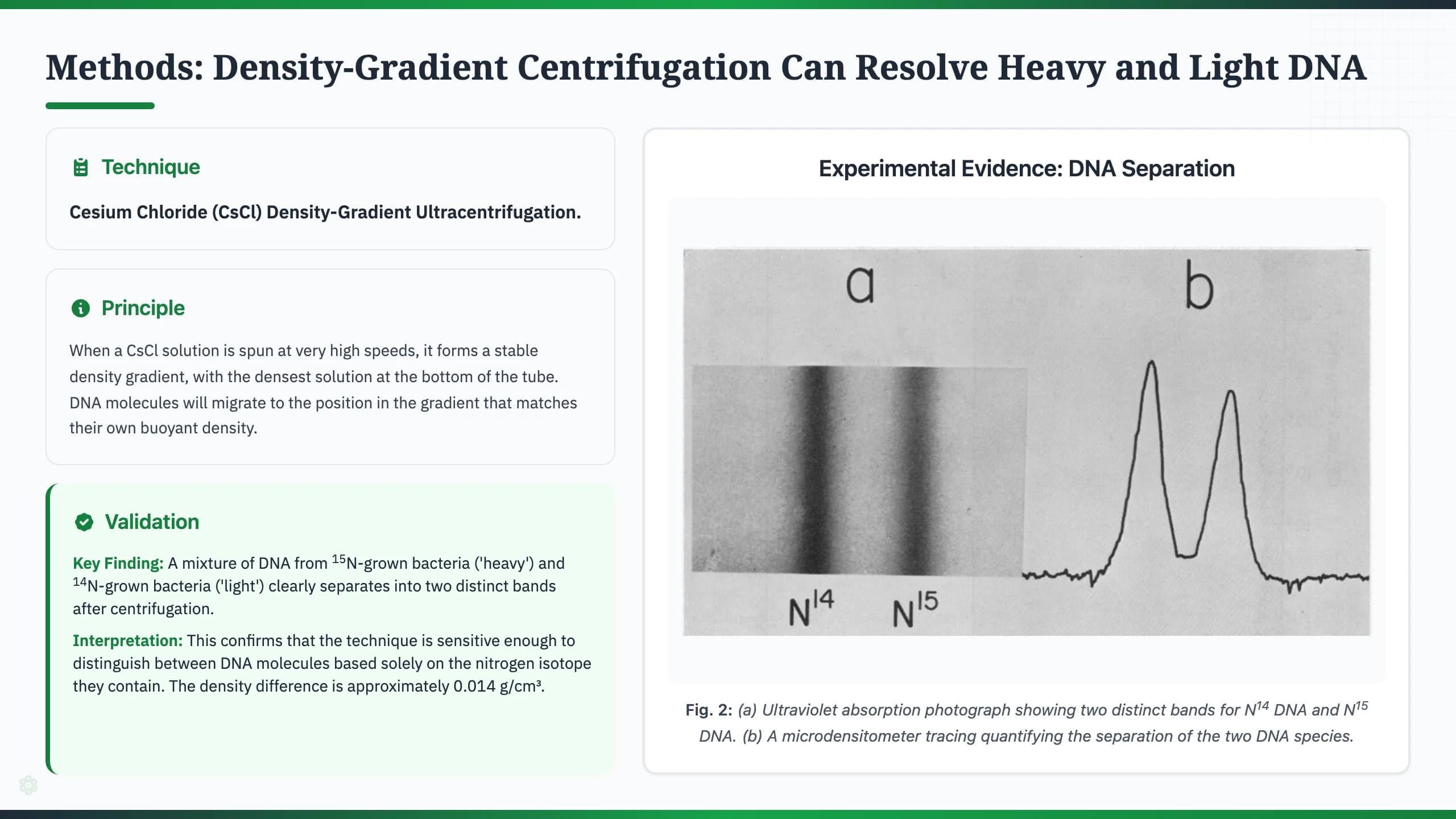 Methods: Density-Gradient Centrifugation Can Resolve Heavy and Light DNA

Technique

Cesium Chloride (CsCl) Density-Gradient Ultracentrifugation.

Principle

When a CsCl solution is spun at very high speeds, it forms a stable density gradient, with the densest solution at the bottom of the tube. DNA molecules will migrate to the position in the gradient that matches their own buoyant density.

Validation

Key Finding: A mixture of DNA from $^{15}$N-grown bacteria ('heavy') and $^{14}$N-grown bacteria ('light') clearly separates into two distinct bands after centrifugation.

Interpretation: This confirms that the technique is sensitive enough to distinguish between DNA molecules based solely on the nitrogen isotope they contain. The density difference is approximately 0.014 g/cm³.

Experimental Evidence: DNA Separation

a

b

$N^{14}$ $N^{15}$

Fig. 2: (a) Ultraviolet absorption photograph showing two distinct bands for $N^{14}$ DNA and $N^{15}$ DNA. (b) A microdensitometer tracing quantifying the separation of the two DNA species.